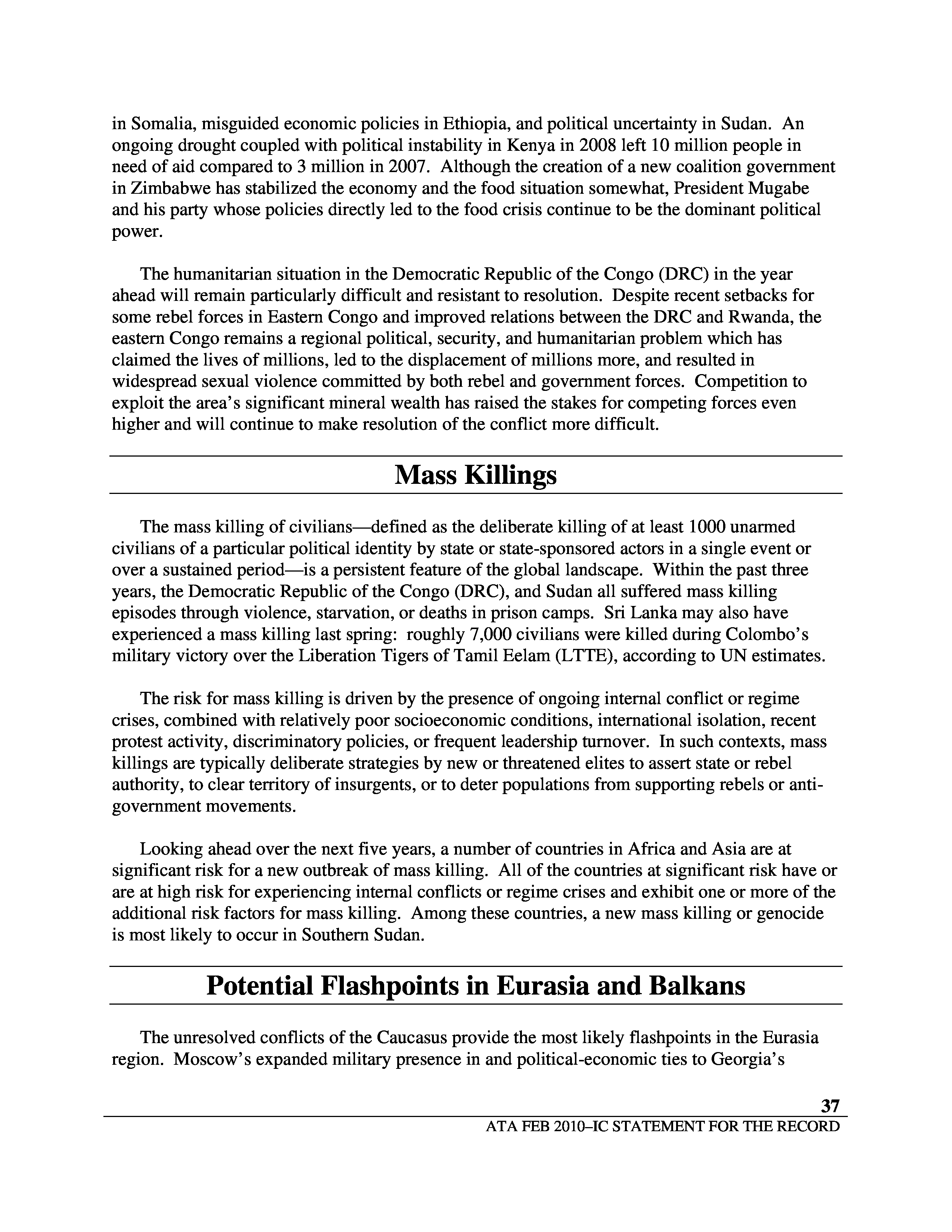 in Somalia, misguided economic policies in Ethiopia, and political uncertainty in Sudan. An ongoing drought coupled with political instability in Kenya in 2008 left 10 million people in need of aid compared to 3 million in 2007. Although the creation of a new coalition government in Zimbabwe has stabilized the economy and the food situation somewhat, President Mugabe and his party whose policies directly led to the food crisis continue to be the dominant political power.

The humanitarian situation in the Democratic Republic of the Congo (DRC) in the year ahead will remain particularly difficult and resistant to resolution. Despite recent setbacks for some rebel forces in Eastern Congo and improved relations between the DRC and Rwanda, the eastern Congo remains a regional political, security, and humanitarian problem which has claimed the lives of millions, led to the displacement of millions more, and resulted in widespread sexual violence committed by both rebel and government forces. Competition to exploit the area's significant mineral wealth has raised the stakes for competing forces even higher and will continue to make resolution of the conflict more difficult.

Mass Killings

The mass killing of civilians—defined as the deliberate killing of at least 1000 unarmed civilians of a particular political identity by state or state-sponsored actors in a single event or over a sustained period—is a persistent feature of the global landscape. Within the past three years, the Democratic Republic of the Congo (DRC), and Sudan all suffered mass killing episodes through violence, starvation, or deaths in prison camps. Sri Lanka may also have experienced a mass killing last spring: roughly 7,000 civilians were killed during Colombo's military victory over the Liberation Tigers of Tamil Eelam (LTTE), according to UN estimates.

The risk for mass killing is driven by the presence of ongoing internal conflict or regime crises, combined with relatively poor socioeconomic conditions, international isolation, recent protest activity, discriminatory policies, or frequent leadership turnover. In such contexts, mass killings are typically deliberate strategies by new or threatened elites to assert state or rebel authority, to clear territory of insurgents, or to deter populations from supporting rebels or anti-government movements.

Looking ahead over the next five years, a number of countries in Africa and Asia are at significant risk for a new outbreak of mass killing. All of the countries at significant risk have or are at high risk for experiencing internal conflicts or regime crises and exhibit one or more of the additional risk factors for mass killing. Among these countries, a new mass killing or genocide is most likely to occur in Southern Sudan.

Potential Flashpoints in Eurasia and Balkans

The unresolved conflicts of the Caucasus provide the most likely flashpoints in the Eurasia region. Moscow's expanded military presence in and political-economic ties to Georgia's

37
ATA FEB 2010–IC STATEMENT FOR THE RECORD